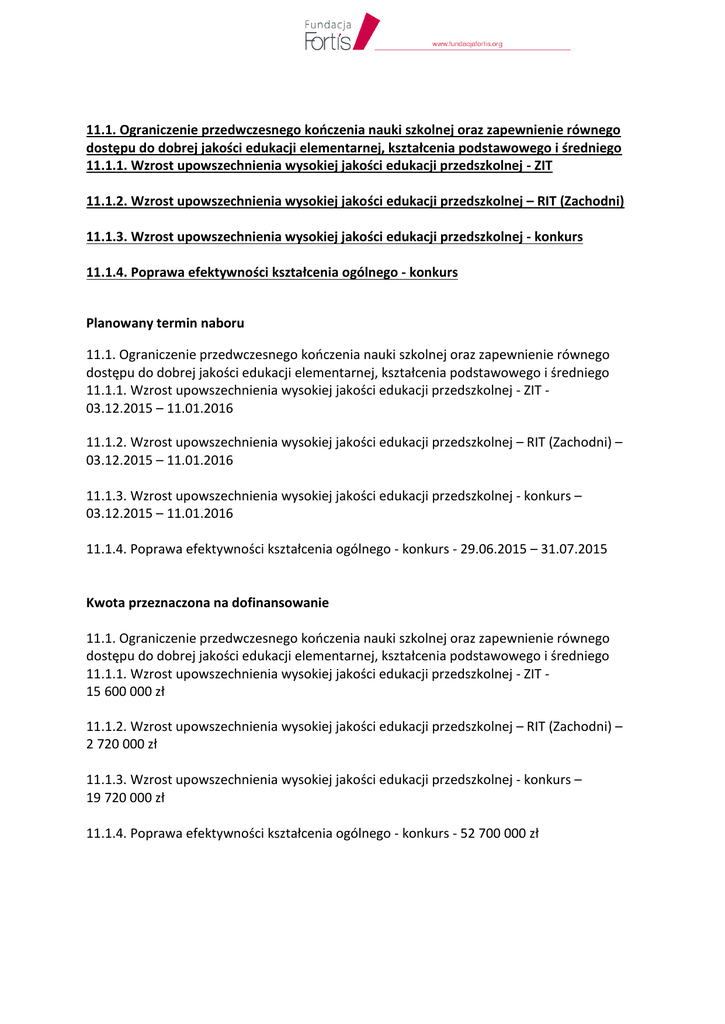 Fundacja Fortis

www.fundacjafortis.org

11.1. Ograniczenie przedwczesnego kończenia nauki szkolnej oraz zapewnienie równego dostępu do dobrej jakości edukacji elementarnej, kształcenia podstawowego i średniego
11.1.1. Wzrost upowszechnienia wysokiej jakości edukacji przedszkolnej - ZIT

11.1.2. Wzrost upowszechnienia wysokiej jakości edukacji przedszkolnej – RIT (Zachodni)

11.1.3. Wzrost upowszechnienia wysokiej jakości edukacji przedszkolnej - konkurs

11.1.4. Poprawa efektywności kształcenia ogólnego - konkurs

Planowany termin naboru

11.1. Ograniczenie przedwczesnego kończenia nauki szkolnej oraz zapewnienie równego dostępu do dobrej jakości edukacji elementarnej, kształcenia podstawowego i średniego
11.1.1. Wzrost upowszechnienia wysokiej jakości edukacji przedszkolnej - ZIT - 03.12.2015 – 11.01.2016

11.1.2. Wzrost upowszechnienia wysokiej jakości edukacji przedszkolnej – RIT (Zachodni) – 03.12.2015 – 11.01.2016

11.1.3. Wzrost upowszechnienia wysokiej jakości edukacji przedszkolnej - konkurs – 03.12.2015 – 11.01.2016

11.1.4. Poprawa efektywności kształcenia ogólnego - konkurs - 29.06.2015 – 31.07.2015

Kwota przeznaczona na dofinansowanie

11.1. Ograniczenie przedwczesnego kończenia nauki szkolnej oraz zapewnienie równego dostępu do dobrej jakości edukacji elementarnej, kształcenia podstawowego i średniego
11.1.1. Wzrost upowszechnienia wysokiej jakości edukacji przedszkolnej - ZIT - 15 600 000 zł

11.1.2. Wzrost upowszechnienia wysokiej jakości edukacji przedszkolnej – RIT (Zachodni) – 2 720 000 zł

11.1.3. Wzrost upowszechnienia wysokiej jakości edukacji przedszkolnej - konkurs – 19 720 000 zł

11.1.4. Poprawa efektywności kształcenia ogólnego - konkurs - 52 700 000 zł